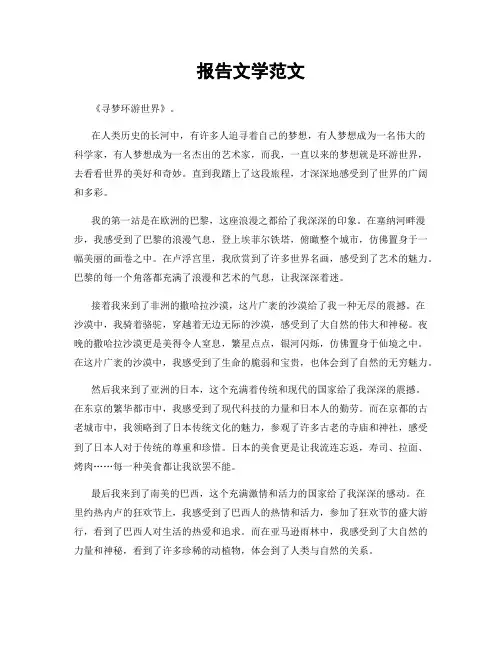 报告文学范文

《寻梦环游世界》。

在人类历史的长河中，有许多人追寻着自己的梦想，有人梦想成为一名伟大的科学家，有人梦想成为一名杰出的艺术家，而我，一直以来的梦想就是环游世界，去看看世界的美好和奇妙。直到我踏上了这段旅程，才深深地感受到了世界的广阔和多彩。

我的第一站是在欧洲的巴黎，这座浪漫之都给了我深深的印象。在塞纳河畔漫步，我感受到了巴黎的浪漫气息，登上埃菲尔铁塔，俯瞰整个城市，仿佛置身于一幅美丽的画卷之中。在卢浮宫里，我欣赏到了许多世界名画，感受到了艺术的魅力。巴黎的每一个角落都充满了浪漫和艺术的气息，让我深深着迷。

接着我来到了非洲的撒哈拉沙漠，这片广袤的沙漠给了我一种无尽的震撼。在沙漠中，我骑着骆驼，穿越着无边无际的沙漠，感受到了大自然的伟大和神秘。夜晚的撒哈拉沙漠更是美得令人窒息，繁星点点，银河闪烁，仿佛置身于仙境之中。在这片广袤的沙漠中，我感受到了生命的脆弱和宝贵，也体会到了自然的无穷魅力。

然后我来到了亚洲的日本，这个充满着传统和现代的国家给了我深深的震撼。在东京的繁华都市中，我感受到了现代科技的力量和日本人的勤劳。而在京都的古老城市中，我领略到了日本传统文化的魅力，参观了许多古老的寺庙和神社，感受到了日本人对于传统的尊重和珍惜。日本的美食更是让我流连忘返，寿司、拉面、烤肉……每一种美食都让我欲罢不能。

最后我来到了南美的巴西，这个充满激情和活力的国家给了我深深的感动。在里约热内卢的狂欢节上，我感受到了巴西人的热情和活力，参加了狂欢节的盛大游行，看到了巴西人对生活的热爱和追求。而在亚马逊雨林中，我感受到了大自然的力量和神秘，看到了许多珍稀的动植物，体会到了人类与自然的关系。